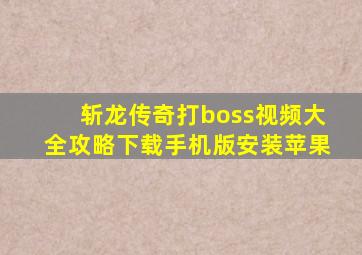 斩龙传奇打boss视频大全攻略下载手机版安装苹果